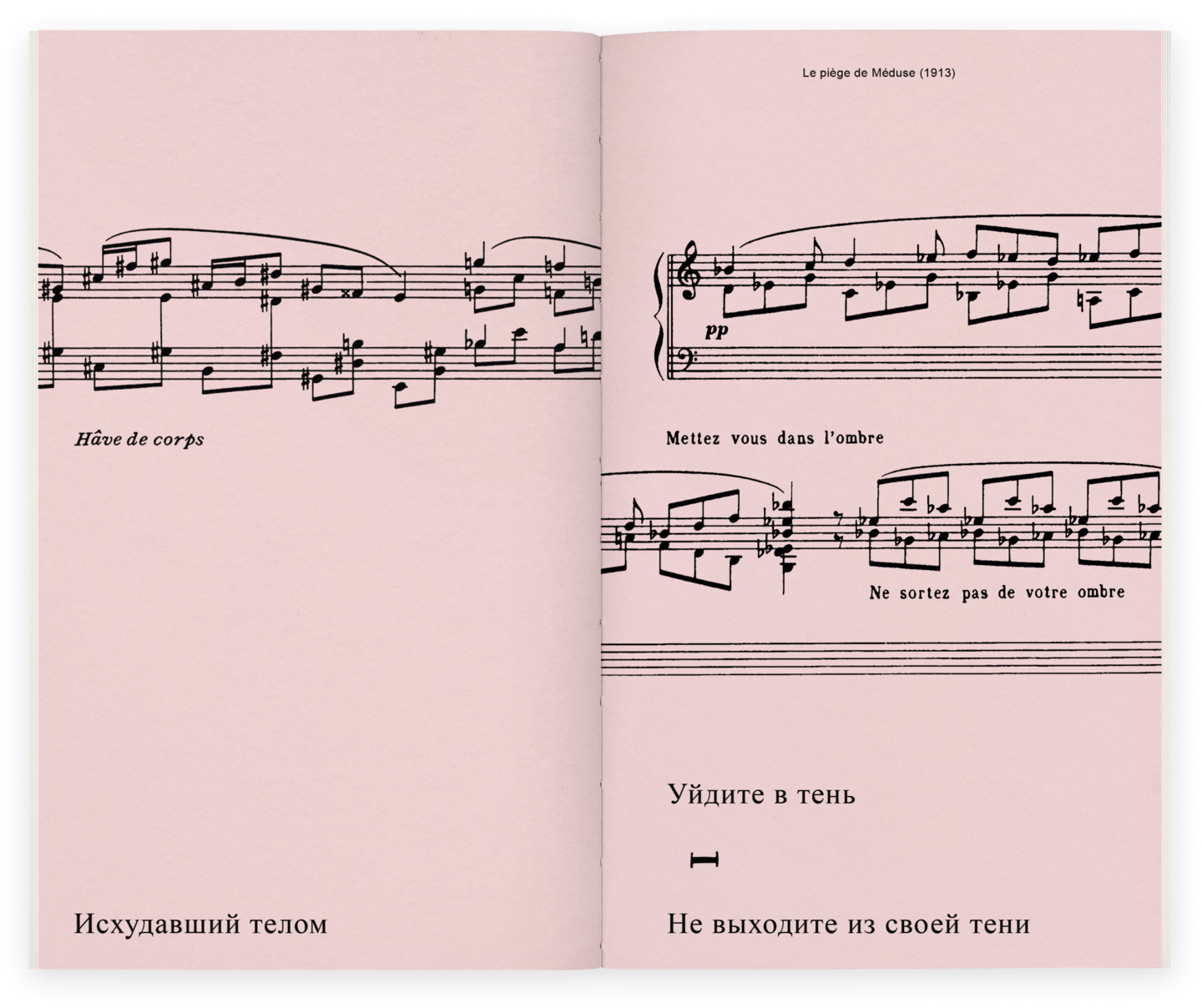 Hâve de corps

Исхудавший телом

Le piège de Méduse (1913)

pp

Mettez vous dans l'ombre

Ne sortez pas de votre ombre

Уйдите в тень

Не выходите из своей тени